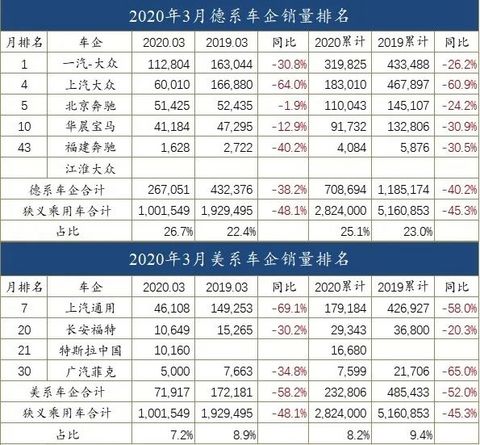 2020年3月德系车企销量排名

| 月排名 | 车企 | 2020.03 | 2019.03 | 同比 | 2020累计 | 2019累计 | 同比 |
|---|---|---|---|---|---|---|---|
| 1 | 一汽-大众 | 112,804 | 163,044 | -30.8% | 319,825 | 433,488 | -26.2% |
| 4 | 上汽大众 | 60,010 | 166,880 | -64.0% | 183,010 | 467,897 | -60.9% |
| 5 | 北京奔驰 | 51,425 | 52,435 | -1.9% | 110,043 | 145,107 | -24.2% |
| 10 | 华晨宝马 | 41,184 | 47,295 | -12.9% | 91,732 | 132,806 | -30.9% |
| 43 | 福建奔驰 | 1,628 | 2,722 | -40.2% | 4,084 | 5,876 | -30.5% |
| | 江淮大众 | | | | | | |
| 德系车企合计 | | 267,051 | 432,376 | -38.2% | 708,694 | 1,185,174 | -40.2% |
| 狭义乘用车合计 | | 1,001,549 | 1,929,495 | -48.1% | 2,824,000 | 5,160,853 | -45.3% |
| 占比 | | 26.7% | 22.4% | | 25.1% | 23.0% | |

2020年3月美系车企销量排名

| 月排名 | 车企 | 2020.03 | 2019.03 | 同比 | 2020累计 | 2019累计 | 同比 |
|---|---|---|---|---|---|---|---|
| 7 | 上汽通用 | 46,108 | 149,253 | -69.1% | 179,184 | 426,927 | -58.0% |
| 20 | 长安福特 | 10,649 | 15,265 | -30.2% | 29,343 | 36,800 | -20.3% |
| 21 | 特斯拉中国 | 10,160 | | | 16,680 | | |
| 30 | 广汽菲克 | 5,000 | 7,663 | -34.8% | 7,599 | 21,706 | -65.0% |
| 美系车企合计 | | 71,917 | 172,181 | -58.2% | 232,806 | 485,433 | -52.0% |
| 狭义乘用车合计 | | 1,001,549 | 1,929,495 | -48.1% | 2,824,000 | 5,160,853 | -45.3% |
| 占比 | | 7.2% | 8.9% | | 8.2% | 9.4% | |